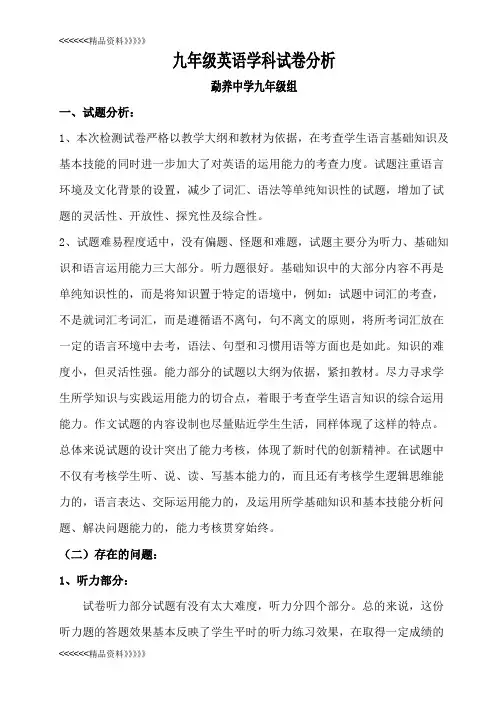 <<<<<<精品资料》》》》》

九年级英语学科试卷分析

勐养中学九年级组

一、试题分析：

1、本次检测试卷严格以教学大纲和教材为依据，在考查学生语言基础知识及基本技能的同时进一步加大了对英语的运用能力的考查力度。试题注重语言环境及文化背景的设置，减少了词汇、语法等单纯知识性的试题，增加了试题的灵活性、开放性、探究性及综合性。

2、试题难易程度适中，没有偏题、怪题和难题，试题主要分为听力、基础知识和语言运用能力三大部分。听力题很好。基础知识中的大部分内容不再是单纯知识性的，而是将知识置于特定的语境中，例如：试题中词汇的考查，不是就词汇考词汇，而是遵循语不离句，句不离文的原则，将所考词汇放在一定的语言环境中去考，语法、句型和习惯用语等方面也是如此。知识的难度小，但灵活性强。能力部分的试题以大纲为依据，紧扣教材。尽力寻求学生所学知识与实践运用能力的切合点，着眼于考查学生语言知识的综合运用能力。作文试题的内容设制也尽量贴近学生生活，同样体现了这样的特点。总体来说试题的设计突出了能力考核，体现了新时代的创新精神。在试题中不仅有考核学生听、说、读、写基本能力的，而且还有考核学生逻辑思维能力的，语言表达、交际运用能力的，及运用所学基础知识和基本技能分析问题、解决问题能力的，能力考核贯穿始终。

（二）存在的问题：

1、听力部分：

试卷听力部分试题有没有太大难度，听力分四个部分。总的来说，这份听力题的答题效果基本反映了学生平时的听力练习效果，在取得一定成绩的

<<<<<<精品资料》》》》》